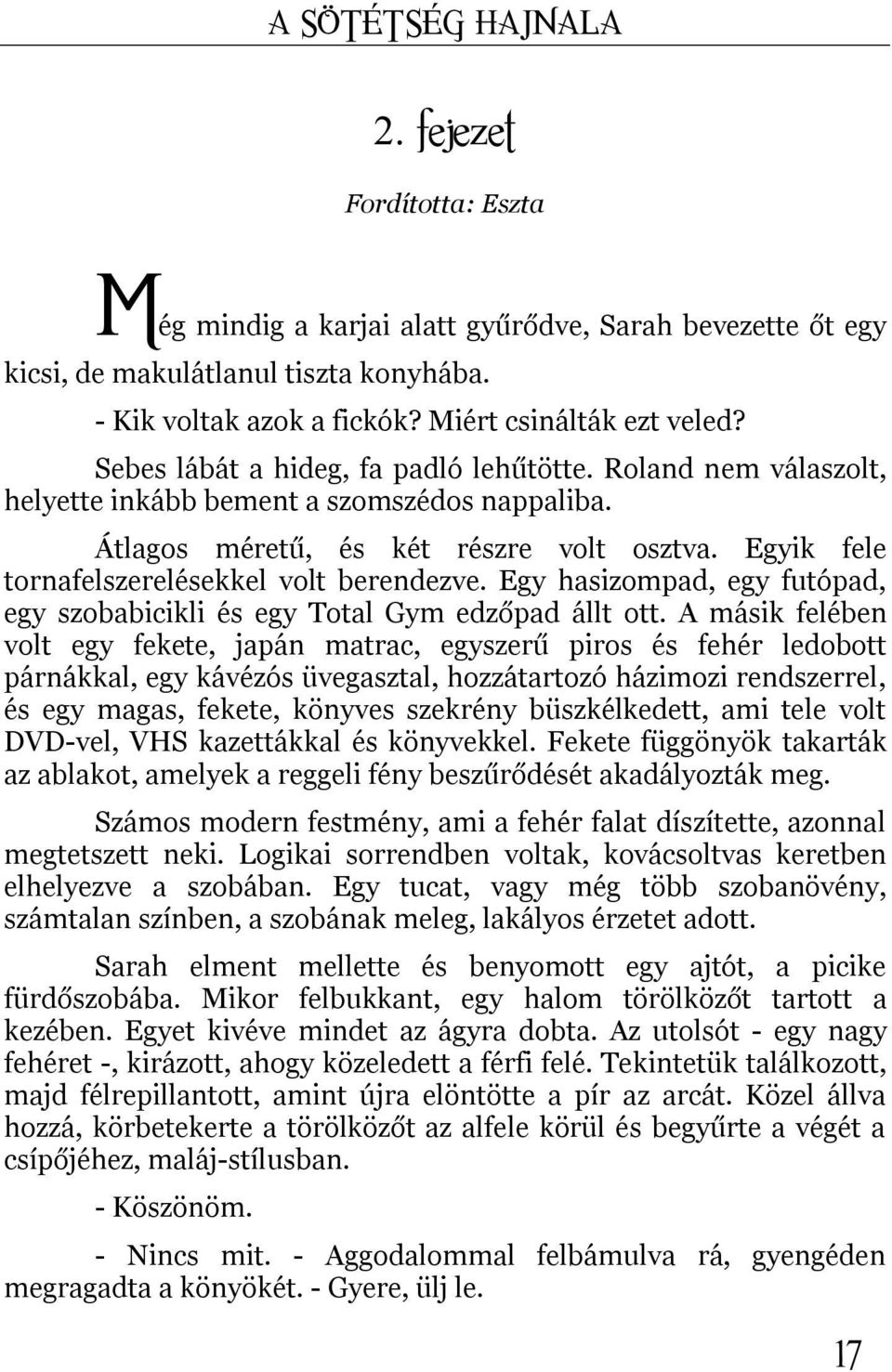 A SÖTÉTSÉG HAJNALA

2. fejezet

Fordította: Eszta

Még mindig a karjai alatt gyűrődve, Sarah bevezette őt egy kicsi, de makulátlanul tiszta konyhába.

- Kik voltak azok a fickók? Miért csinálták ezt veled?

Sebes lábát a hideg, fa padló lehűtötte. Roland nem válaszolt, helyette inkább bement a szomszédos nappaliba.

Átlagos méretű, és két részre volt osztva. Egyik fele tornafelszerelésekkel volt berendezve. Egy hasizompad, egy futópad, egy szobabicikli és egy Total Gym edzőpad állt ott. A másik felében volt egy fekete, japán matrac, egyszerű piros és fehér ledobott párnákkal, egy kávézós üvegasztal, hozzátartozó házimozi rendszerrel, és egy magas, fekete, könyves szekrény büszkélkedett, ami tele volt DVD-vel, VHS kazettákkal és könyvekkel. Fekete függönyök takarták az ablakot, amelyek a reggeli fény beszűrődését akadályozták meg.

Számos modern festmény, ami a fehér falat díszítette, azonnal megtetszett neki. Logikai sorrendben voltak, kovácsoltvas keretben elhelyezve a szobában. Egy tucat, vagy még több szobanövény, számtalan színben, a szobának meleg, lakályos érzetet adott.

Sarah elment mellette és benyomott egy ajtót, a picike fürdőszobába. Mikor felbukkant, egy halom törölközőt tartott a kezében. Egyet kivéve mindet az ágyra dobta. Az utolsót - egy nagy fehéret -, kirázott, ahogy közeledett a férfi felé. Tekintetük találkozott, majd félrepillantott, amint újra elöntötte a pír az arcát. Közel állva hozzá, körbetekerte a törölközőt az alfele körül és begyűrte a végét a csípőjéhez, maláj-stílusban.

- Köszönöm.

- Nincs mit. - Aggodalommal felbámulva rá, gyengéden megragadta a könyökét. - Gyere, ülj le.

17